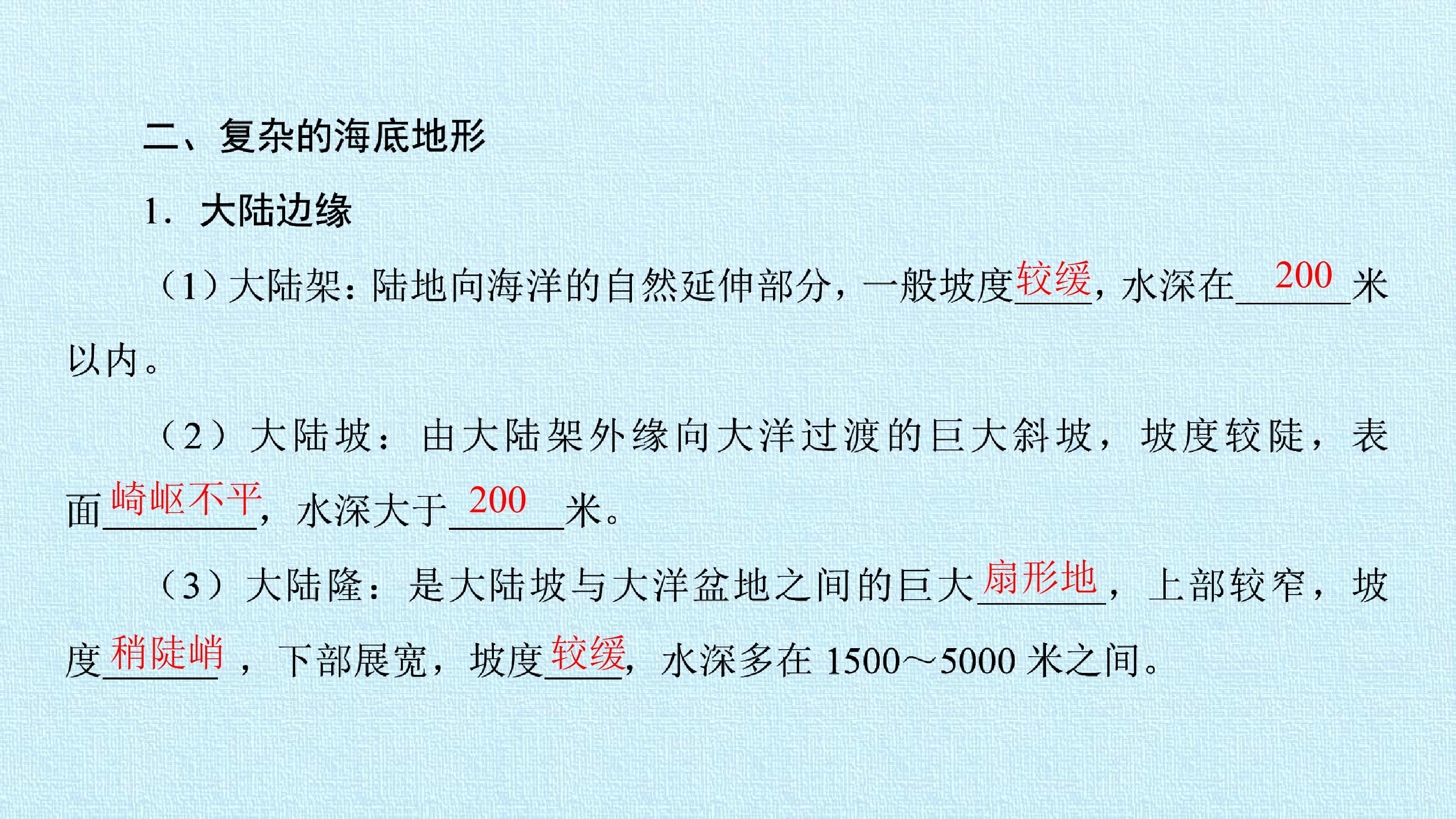 二、复杂的海底地形

1．大陆边缘

（1）大陆架：陆地向海洋的自然延伸部分，一般坡度较缓，水深在200米以内。

（2）大陆坡：由大陆架外缘向大洋过渡的巨大斜坡，坡度较陡，表面崎岖不平，水深大于200米。

（3）大陆隆：是大陆坡与大洋盆地之间的巨大扇形地，上部较窄，坡度稍陡峭，下部展宽，坡度较缓，水深多在1500～5000米之间。